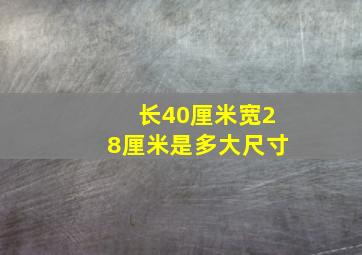 长40厘米宽28厘米是多大尺寸